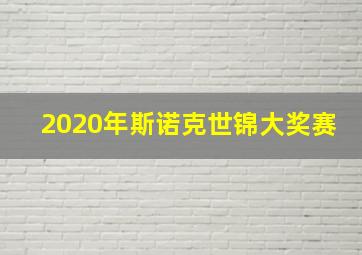 2020年斯诺克世锦大奖赛